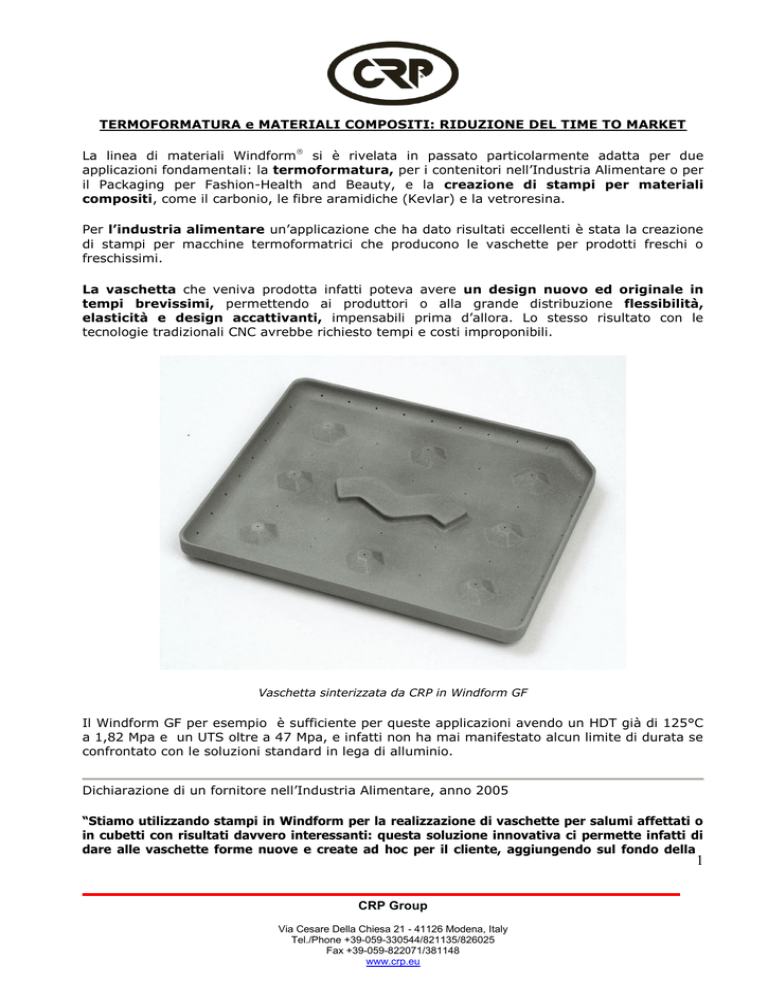 CRP

TERMOFORMATURA e MATERIALI COMPOSITI: RIDUZIONE DEL TIME TO MARKET

La linea di materiali Windform® si è rivelata in passato particolarmente adatta per due applicazioni fondamentali: la termoformatura, per i contenitori nell'Industria Alimentare o per il Packaging per Fashion-Health and Beauty, e la creazione di stampi per materiali compositi, come il carbonio, le fibre aramidiche (Kevlar) e la vetroresina.

Per l'industria alimentare un'applicazione che ha dato risultati eccellenti è stata la creazione di stampi per macchine termoformatrici che producono le vaschette per prodotti freschi o freschissimi.

La vaschetta che veniva prodotta infatti poteva avere un design nuovo ed originale in tempi brevissimi, permettendo ai produttori o alla grande distribuzione flessibilità, elasticità e design accattivanti, impensabili prima d'allora. Lo stesso risultato con le tecnologie tradizionali CNC avrebbe richiesto tempi e costi improponibili.

Vaschetta sinterizzata da CRP in Windform GF

Il Windform GF per esempio è sufficiente per queste applicazioni avendo un HDT già di 125°C a 1,82 Mpa e un UTS oltre a 47 Mpa, e infatti non ha mai manifestato alcun limite di durata se confrontato con le soluzioni standard in lega di alluminio.

Dichiarazione di un fornitore nell'Industria Alimentare, anno 2005

"Stiamo utilizzando stampi in Windform per la realizzazione di vaschette per salumi affettati o in cubetti con risultati davvero interessanti: questa soluzione innovativa ci permette infatti di dare alle vaschette forme nuove e create ad hoc per il cliente, aggiungendo sul fondo della

1

CRP Group

Via Cesare Della Chiesa 21 - 41126 Modena, Italy
Tel./Phone +39-059-330544/821135/826025
Fax +39-059-822071/381148
www.crp.eu